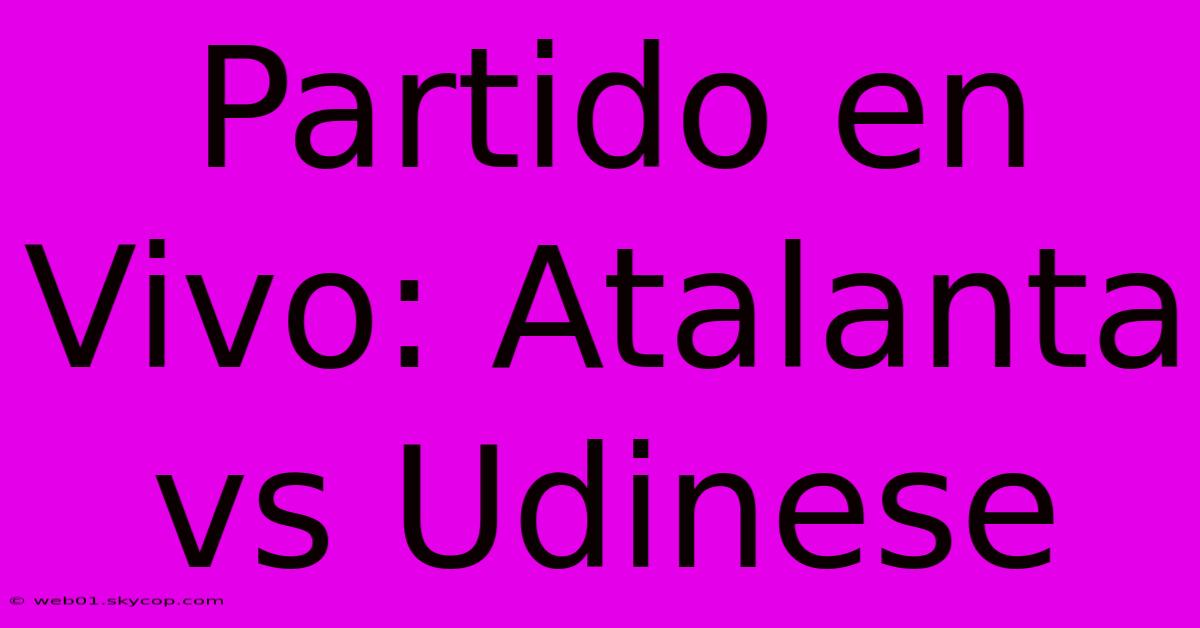 Partido en Vivo: Atalanta vs Udinese

© web01.skycop.com